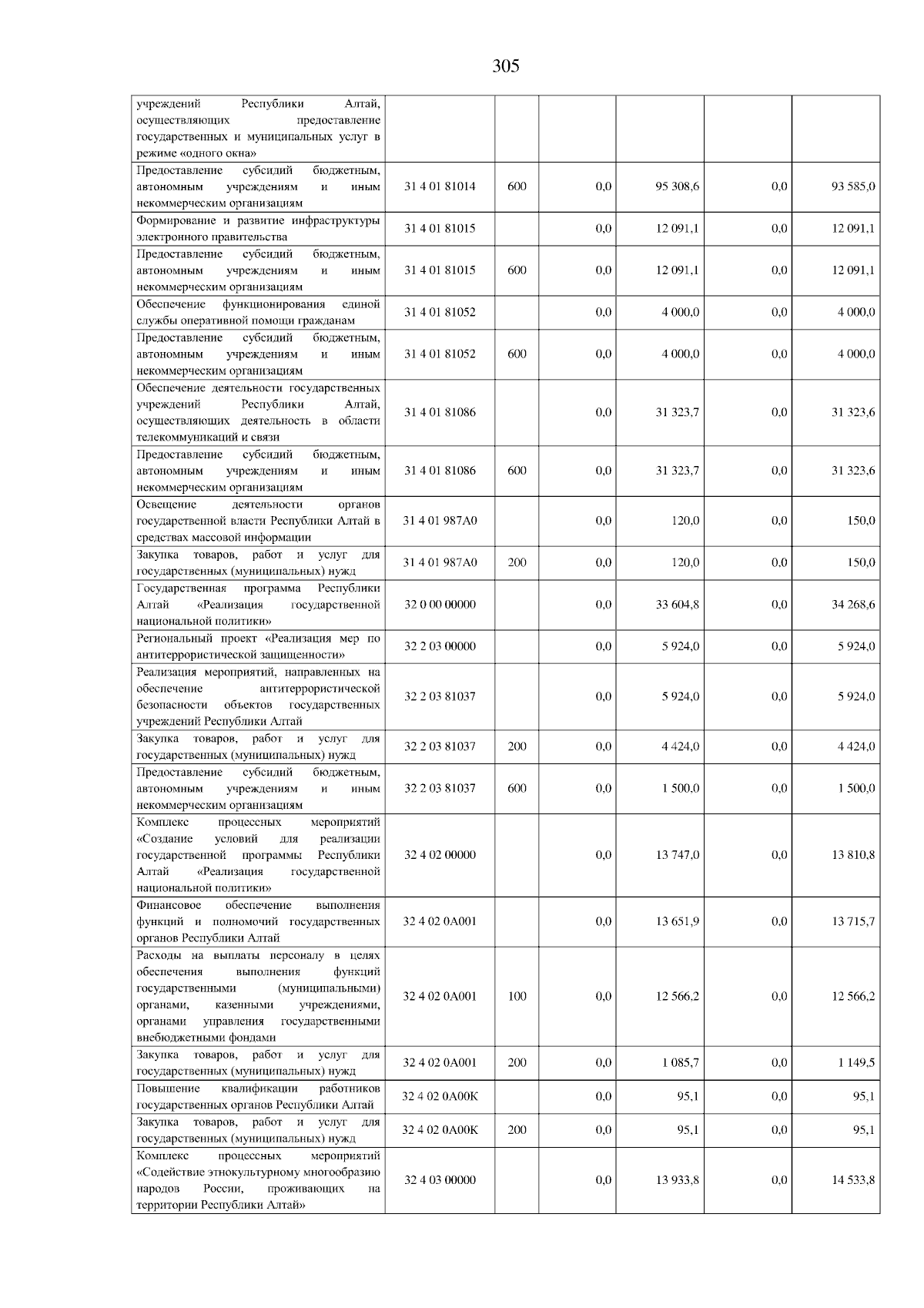 305

| | | | | | | |
|---|---|---|---|---|---|---|
| учреждений Республики Алтай, осуществляющих предоставление государственных и муниципальных услуг в режиме «одного окна» | | | | | | |
| Предоставление субсидий бюджетным, автономным учреждениям и иным некоммерческим организациям | 31 4 01 81014 | 600 | 0,0 | 95 308,6 | 0,0 | 93 585,0 |
| Формирование и развитие инфраструктуры электронного правительства | 31 4 01 81015 | | 0,0 | 12 091,1 | 0,0 | 12 091,1 |
| Предоставление субсидий бюджетным, автономным учреждениям и иным некоммерческим организациям | 31 4 01 81015 | 600 | 0,0 | 12 091,1 | 0,0 | 12 091,1 |
| Обеспечение функционирования единой службы оперативной помощи гражданам | 31 4 01 81052 | | 0,0 | 4 000,0 | 0,0 | 4 000,0 |
| Предоставление субсидий бюджетным, автономным учреждениям и иным некоммерческим организациям | 31 4 01 81052 | 600 | 0,0 | 4 000,0 | 0,0 | 4 000,0 |
| Обеспечение деятельности государственных учреждений Республики Алтай, осуществляющих деятельность в области телекоммуникаций и связи | 31 4 01 81086 | | 0,0 | 31 323,7 | 0,0 | 31 323,6 |
| Предоставление субсидий бюджетным, автономным учреждениям и иным некоммерческим организациям | 31 4 01 81086 | 600 | 0,0 | 31 323,7 | 0,0 | 31 323,6 |
| Освещение деятельности органов государственной власти Республики Алтай в средствах массовой информации | 31 4 01 987А0 | | 0,0 | 120,0 | 0,0 | 150,0 |
| Закупка товаров, работ и услуг для государственных (муниципальных) нужд | 31 4 01 987А0 | 200 | 0,0 | 120,0 | 0,0 | 150,0 |
| Государственная программа Республики Алтай «Реализация государственной национальной политики» | 32 0 00 00000 | | 0,0 | 33 604,8 | 0,0 | 34 268,6 |
| Региональный проект «Реализация мер по антитеррористической защищенности» | 32 2 03 00000 | | 0,0 | 5 924,0 | 0,0 | 5 924,0 |
| Реализация мероприятий, направленных на обеспечение антитеррористической безопасности объектов государственных учреждений Республики Алтай | 32 2 03 81037 | | 0,0 | 5 924,0 | 0,0 | 5 924,0 |
| Закупка товаров, работ и услуг для государственных (муниципальных) нужд | 32 2 03 81037 | 200 | 0,0 | 4 424,0 | 0,0 | 4 424,0 |
| Предоставление субсидий бюджетным, автономным учреждениям и иным некоммерческим организациям | 32 2 03 81037 | 600 | 0,0 | 1 500,0 | 0,0 | 1 500,0 |
| Комплекс процессных мероприятий «Создание условий для реализации государственной программы Республики Алтай «Реализация государственной национальной политики» | 32 4 02 00000 | | 0,0 | 13 747,0 | 0,0 | 13 810,8 |
| Финансовое обеспечение выполнения функций и полномочий государственных органов Республики Алтай | 32 4 02 0А001 | | 0,0 | 13 651,9 | 0,0 | 13 715,7 |
| Расходы на выплаты персоналу в целях обеспечения выполнения функций государственными (муниципальными) органами, казенными учреждениями, органами управления государственными внебюджетными фондами | 32 4 02 0А001 | 100 | 0,0 | 12 566,2 | 0,0 | 12 566,2 |
| Закупка товаров, работ и услуг для государственных (муниципальных) нужд | 32 4 02 0А001 | 200 | 0,0 | 1 085,7 | 0,0 | 1 149,5 |
| Повышение квалификации работников государственных органов Республики Алтай | 32 4 02 0А00К | | 0,0 | 95,1 | 0,0 | 95,1 |
| Закупка товаров, работ и услуг для государственных (муниципальных) нужд | 32 4 02 0А00К | 200 | 0,0 | 95,1 | 0,0 | 95,1 |
| Комплекс процессных мероприятий «Содействие этнокультурному многообразию народов России, проживающих на территории Республики Алтай» | 32 4 03 00000 | | 0,0 | 13 933,8 | 0,0 | 14 533,8 |